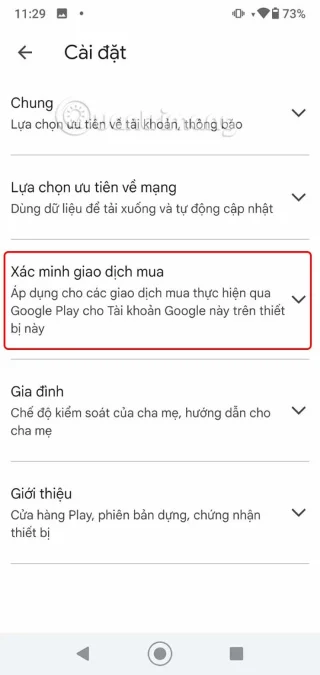 11:29 73%

Cài đặt

Chung
Lựa chọn ưu tiên về tài khoản, thông báo

Lựa chọn ưu tiên về mạng
Dùng dữ liệu để tải xuống và tự động cập nhật

Xác minh giao dịch mua
Áp dụng cho các giao dịch mua thực hiện qua Google Play cho Tài khoản Google này trên thiết bị này

Gia đình
Chế độ kiểm soát của cha mẹ, hướng dẫn cho cha mẹ

Giới thiệu
Cửa hàng Play, phiên bản dựng, chứng nhận thiết bị